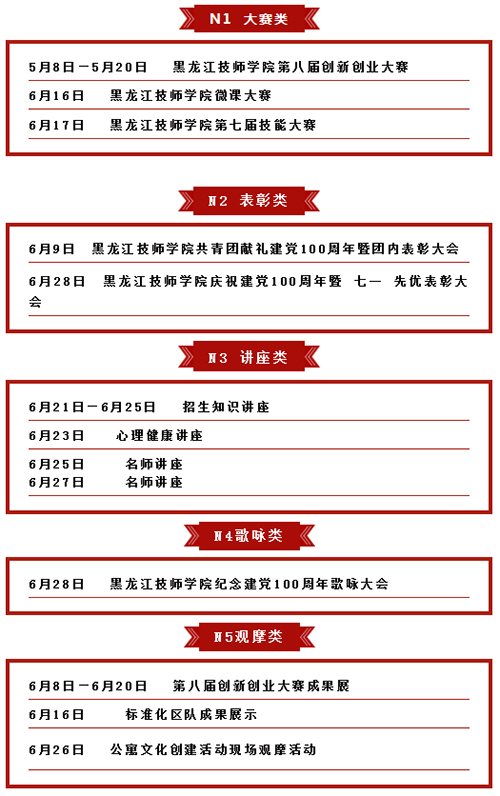 N1 大赛类

5月8日－5月20日　黑龙江技师学院第八届创新创业大赛

6月16日　黑龙江技师学院微课大赛

6月17日　黑龙江技师学院第七届技能大赛

N2 表彰类

6月9日　黑龙江技师学院共青团献礼建党100周年暨团内表彰大会

6月28日　黑龙江技师学院庆祝建党100周年暨 七一 先优表彰大会

N3 讲座类

6月21日－6月25日　招生知识讲座

6月23日　心理健康讲座

6月25日　名师讲座

6月27日　名师讲座

N4歌咏类

6月28日　黑龙江技师学院纪念建党100周年歌咏大会

N5观摩类

6月8日－6月20日　第八届创新创业大赛成果展

6月16日　标准化区队成果展示

6月26日　公寓文化创建活动现场观摩活动